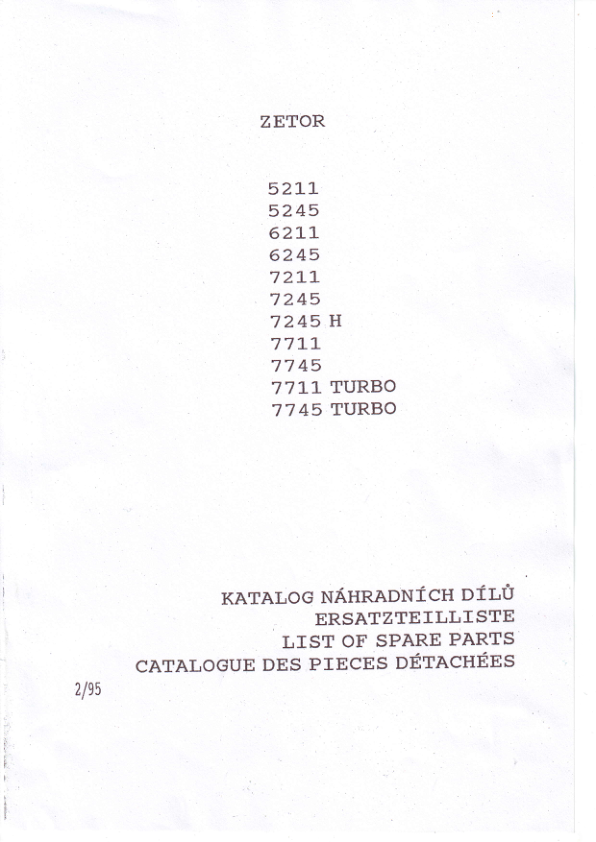 ZETOR

5211
5245
6211
6245
7211
7245
7245 H
7711
7745
7711 TURBO
7745 TURBO

KATALOG NÁHRADNÍCH DÍLŮ
ERSATZTEILLISTE
LIST OF SPARE PARTS
CATALOGUE DES PIECES DÉTACHÉES

2/95